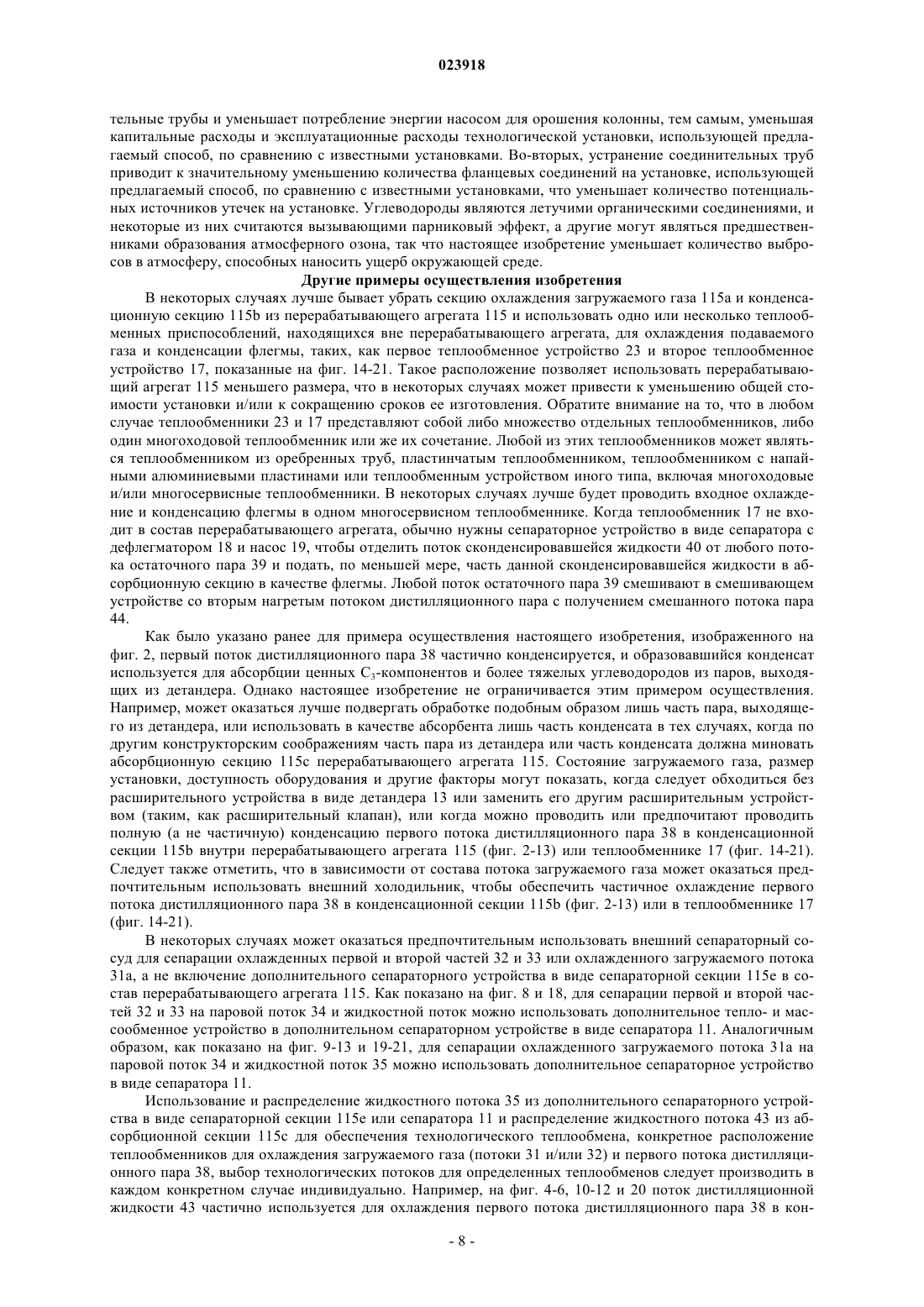 023918

тельные трубы и уменьшает потребление энергии насосом для орошения колонны, тем самым, уменьшая капитальные расходы и эксплуатационные расходы технологической установки, использующей предлагаемый способ, по сравнению с известными установками. Во-вторых, устранение соединительных труб приводит к значительному уменьшению количества фланцевых соединений на установке, использующей предлагаемый способ, по сравнению с известными установками, что уменьшает количество потенциальных источников утечек на установке. Углеводороды являются летучими органическими соединениями, и некоторые из них считаются вызывающими парниковый эффект, а другие могут являться предшественниками образования атмосферного озона, так что настоящее изобретение уменьшает количество выбросов в атмосферу, способных наносить ущерб окружающей среде.

Другие примеры осуществления изобретения

В некоторых случаях лучше бывает убрать секцию охлаждения загружаемого газа 115a и конденсационную секцию 115b из перерабатывающего агрегата 115 и использовать одно или несколько теплообменных приспособлений, находящихся вне перерабатывающего агрегата, для охлаждения подаваемого газа и конденсации флегмы, таких, как первое теплообменное устройство 23 и второе теплообменное устройство 17, показанные на фиг. 14-21. Такое расположение позволяет использовать перерабатывающий агрегат 115 меньшего размера, что в некоторых случаях может привести к уменьшению общей стоимости установки и/или к сокращению сроков ее изготовления. Обратите внимание на то, что в любом случае теплообменники 23 и 17 представляют собой либо множество отдельных теплообменников, либо один многоходовой теплообменник или же их сочетание. Любой из этих теплообменников может являться теплообменником из оребренных труб, пластинчатым теплообменником, теплообменником с напайными алюминиевыми пластинами или теплообменным устройством иного типа, включая многоходовые и/или многосервисные теплообменники. В некоторых случаях лучше будет проводить входное охлаждение и конденсацию флегмы в одном многосервисном теплообменнике. Когда теплообменник 17 не входит в состав перерабатывающего агрегата, обычно нужны сепараторное устройство в виде сепаратора с дефлегматором 18 и насос 19, чтобы отделить поток сконденсировавшейся жидкости 40 от любого потока остаточного пара 39 и подать, по меньшей мере, часть данной сконденсировавшейся жидкости в абсорбционную секцию в качестве флегмы. Любой поток остаточного пара 39 смешивают в смешивающем устройстве со вторым нагретым потоком дистилляционного пара с получением смешанного потока пара 44.

Как было указано ранее для примера осуществления настоящего изобретения, изображенного на фиг. 2, первый поток дистилляционного пара 38 частично конденсируется, и образовавшийся конденсат используется для абсорбции ценных $C_3$-компонентов и более тяжелых углеводородов из паров, выходящих из детандера. Однако настоящее изобретение не ограничивается этим примером осуществления. Например, может оказаться лучше подвергать обработке подобным образом лишь часть пара, выходящего из детандера, или использовать в качестве абсорбента лишь часть конденсата в тех случаях, когда по другим конструкторским соображениям часть пара из детандера или часть конденсата должна миновать абсорбционную секцию 115c перерабатывающего агрегата 115. Состояние загружаемого газа, размер установки, доступность оборудования и другие факторы могут показать, когда следует обходиться без расширительного устройства в виде детандера 13 или заменить его другим расширительным устройством (таким, как расширительный клапан), или когда можно проводить или предпочитают проводить полную (а не частичную) конденсацию первого потока дистилляционного пара 38 в конденсационной секции 115b внутри перерабатывающего агрегата 115 (фиг. 2-13) или теплообменнике 17 (фиг. 14-21). Следует также отметить, что в зависимости от состава потока загружаемого газа может оказаться предпочтительным использовать внешний холодильник, чтобы обеспечить частичное охлаждение первого потока дистилляционного пара 38 в конденсационной секции 115b (фиг. 2-13) или в теплообменнике 17 (фиг. 14-21).

В некоторых случаях может оказаться предпочтительным использовать внешний сепараторный сосуд для сепарации охлажденных первой и второй частей 32 и 33 или охлажденного загружаемого потока 31a, а не включение дополнительного сепараторного устройства в виде сепараторной секции 115e в состав перерабатывающего агрегата 115. Как показано на фиг. 8 и 18, для сепарации первой и второй частей 32 и 33 на паровой поток 34 и жидкостной поток можно использовать дополнительное тепло- и массообменное устройство в дополнительном сепараторном устройстве в виде сепаратора 11. Аналогичным образом, как показано на фиг. 9-13 и 19-21, для сепарации охлажденного загружаемого потока 31a на паровой поток 34 и жидкостной поток 35 можно использовать дополнительное сепараторное устройство в виде сепаратора 11.

Использование и распределение жидкостного потока 35 из дополнительного сепараторного устройства в виде сепараторной секции 115e или сепаратора 11 и распределение жидкостного потока 43 из абсорбционной секции 115c для обеспечения технологического теплообмена, конкретное расположение теплообменников для охлаждения загружаемого газа (потоки 31 и/или 32) и первого потока дистилляционного пара 38, выбор технологических потоков для определенных теплообменов следует производить в каждом конкретном случае индивидуально. Например, на фиг. 4-6, 10-12 и 20 поток дистилляционной жидкости 43 частично используется для охлаждения первого потока дистилляционного пара 38 в кон-

- 8 -